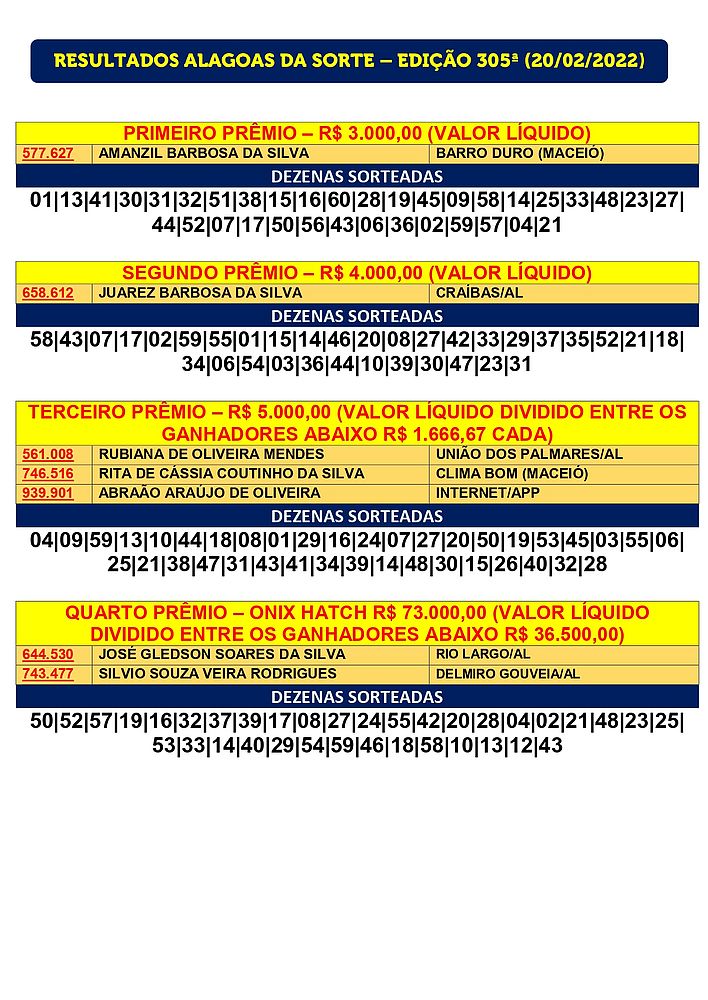 RESULTADOS ALAGOAS DA SORTE – EDIÇÃO 305ª (20/02/2022)

PRIMEIRO PRÊMIO – R$ 3.000,00 (VALOR LÍQUIDO)

| 577.627 | AMANZIL BARBOSA DA SILVA | BARRO DURO (MACEIÓ) |
|---|---|---|

DEZENAS SORTEADAS

01|13|41|30|31|32|51|38|15|16|60|28|19|45|09|58|14|25|33|48|23|27|44|52|07|17|50|56|43|06|36|02|59|57|04|21

SEGUNDO PRÊMIO – R$ 4.000,00 (VALOR LÍQUIDO)

| 658.612 | JUAREZ BARBOSA DA SILVA | CRAÍBAS/AL |
|---|---|---|

DEZENAS SORTEADAS

58|43|07|17|02|59|55|01|15|14|46|20|08|27|42|33|29|37|35|52|21|18|34|06|54|03|36|44|10|39|30|47|23|31

TERCEIRO PRÊMIO – R$ 5.000,00 (VALOR LÍQUIDO DIVIDIDO ENTRE OS GANHADORES ABAIXO R$ 1.666,67 CADA)

| 561.008 | RUBIANA DE OLIVEIRA MENDES | UNIÃO DOS PALMARES/AL |
|---|---|---|
| 746.516 | RITA DE CÁSSIA COUTINHO DA SILVA | CLIMA BOM (MACEIÓ) |
| 939.901 | ABRAÃO ARAÚJO DE OLIVEIRA | INTERNET/APP |

DEZENAS SORTEADAS

04|09|59|13|10|44|18|08|01|29|16|24|07|27|20|50|19|53|45|03|55|06|25|21|38|47|31|43|41|34|39|14|48|30|15|26|40|32|28

QUARTO PRÊMIO – ONIX HATCH R$ 73.000,00 (VALOR LÍQUIDO DIVIDIDO ENTRE OS GANHADORES ABAIXO R$ 36.500,00)

| 644.530 | JOSÉ GLEDSON SOARES DA SILVA | RIO LARGO/AL |
|---|---|---|
| 743.477 | SILVIO SOUZA VEIRA RODRIGUES | DELMIRO GOUVEIA/AL |

DEZENAS SORTEADAS

50|52|57|19|16|32|37|39|17|08|27|24|55|42|20|28|04|02|21|48|23|25|53|33|14|40|29|54|59|46|18|58|10|13|12|43